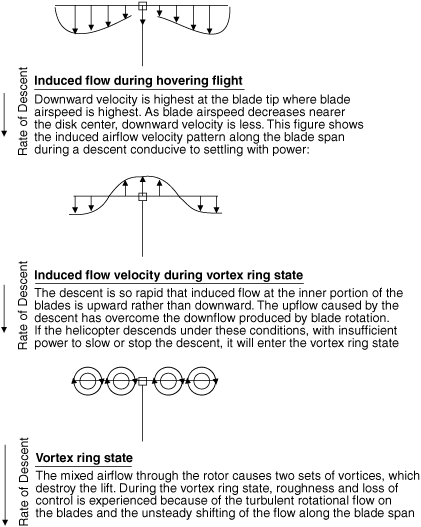 Rate of Descent

Induced flow during hovering flight

Downward velocity is highest at the blade tip where blade airspeed is highest. As blade airspeed decreases nearer the disk center, downward velocity is less. This figure shows the induced airflow velocity pattern along the blade span during a descent conducive to settling with power:

Rate of Descent

Induced flow velocity during vortex ring state

The descent is so rapid that induced flow at the inner portion of the blades is upward rather than downward. The upflow caused by the descent has overcome the downflow produced by blade rotation. If the helicopter descends under these conditions, with insufficient power to slow or stop the descent, it will enter the vortex ring state

Rate of Descent

Vortex ring state

The mixed airflow through the rotor causes two sets of vortices, which destroy the lift. During the vortex ring state, roughness and loss of control is experienced because of the turbulent rotational flow on the blades and the unsteady shifting of the flow along the blade span